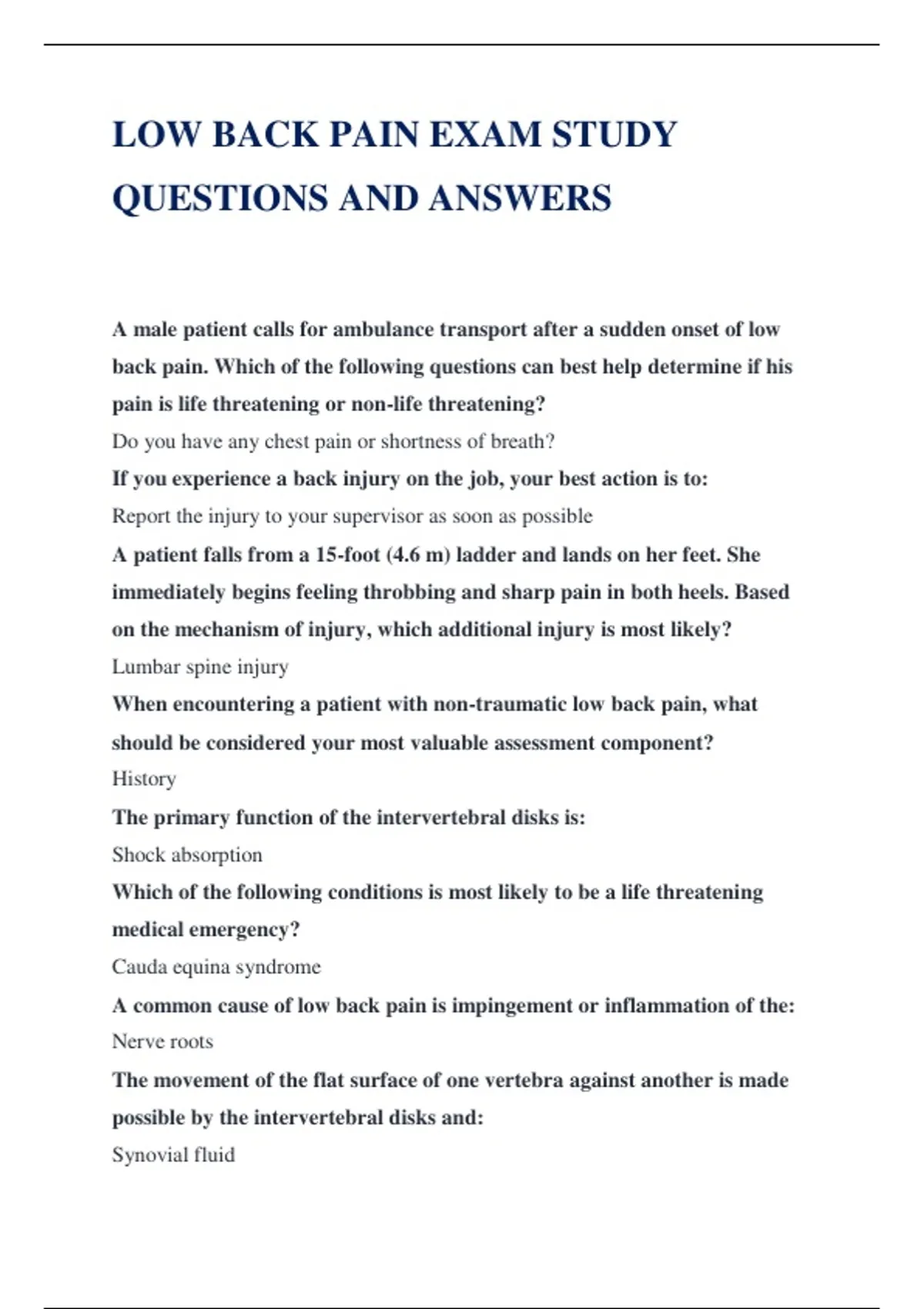 LOW BACK PAIN EXAM STUDY QUESTIONS AND ANSWERS

A male patient calls for ambulance transport after a sudden onset of low back pain. Which of the following questions can best help determine if his pain is life threatening or non-life threatening?

Do you have any chest pain or shortness of breath?

If you experience a back injury on the job, your best action is to:

Report the injury to your supervisor as soon as possible

A patient falls from a 15-foot (4.6 m) ladder and lands on her feet. She immediately begins feeling throbbing and sharp pain in both heels. Based on the mechanism of injury, which additional injury is most likely?

Lumbar spine injury

When encountering a patient with non-traumatic low back pain, what should be considered your most valuable assessment component?

History

The primary function of the intervertebral disks is:

Shock absorption

Which of the following conditions is most likely to be a life threatening medical emergency?

Cauda equina syndrome

A common cause of low back pain is impingement or inflammation of the:

Nerve roots

The movement of the flat surface of one vertebra against another is made possible by the intervertebral disks and:

Synovial fluid